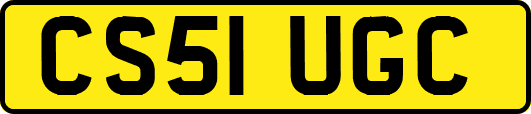 CS51 UGC